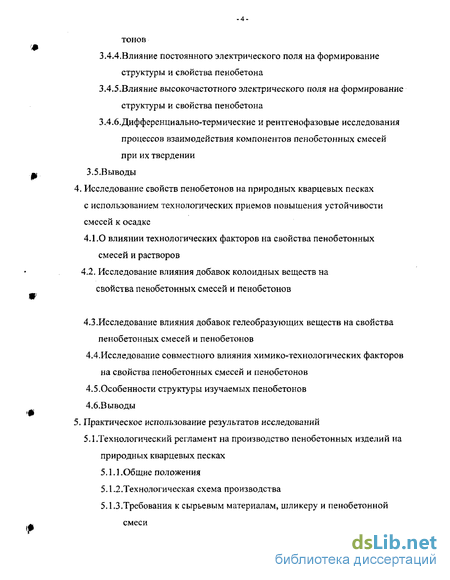 - 4 -

тонов

3.4.4.Влияние постоянного электрического поля на формирование структуры и свойства пенобетона

3.4.5.Влияние высокочастотного электрического поля на формирование структуры и свойства пенобетона

3.4.6.Дифференциально-термические и рентгенофазовые исследования процессов взаимодействия компонентов пенобетонных смесей при их твердении

3.5.Выводы

4. Исследование свойств пенобетонов на природных кварцевых песках с использованием технологических приемов повышения устойчивости смесей к осадке

4.1.О влиянии технологических факторов на свойства пенобетонных смесей и растворов

4.2. Исследование влияния добавок колоидных веществ на свойства пенобетонных смесей и пенобетонов

4.3.Исследование влияния добавок гелеобразующих веществ на свойства пенобетонных смесей и пенобетонов

4.4.Исследование совместного влияния химико-технологических факторов на свойства пенобетонных смесей и пенобетонов

4.5.Особенности структуры изучаемых пенобетонов

4.6.Выводы

5. Практическое использование результатов исследований

5.1.Технологический регламент на производство пенобетонных изделий на природных кварцевых песках

5.1.1.Общие положения

5.1.2.Технологическая схема производства

5.1.3.Требования к сырьевым материалам, шликеру и пенобетонной смеси

dsLib.net
библиотека диссертаций